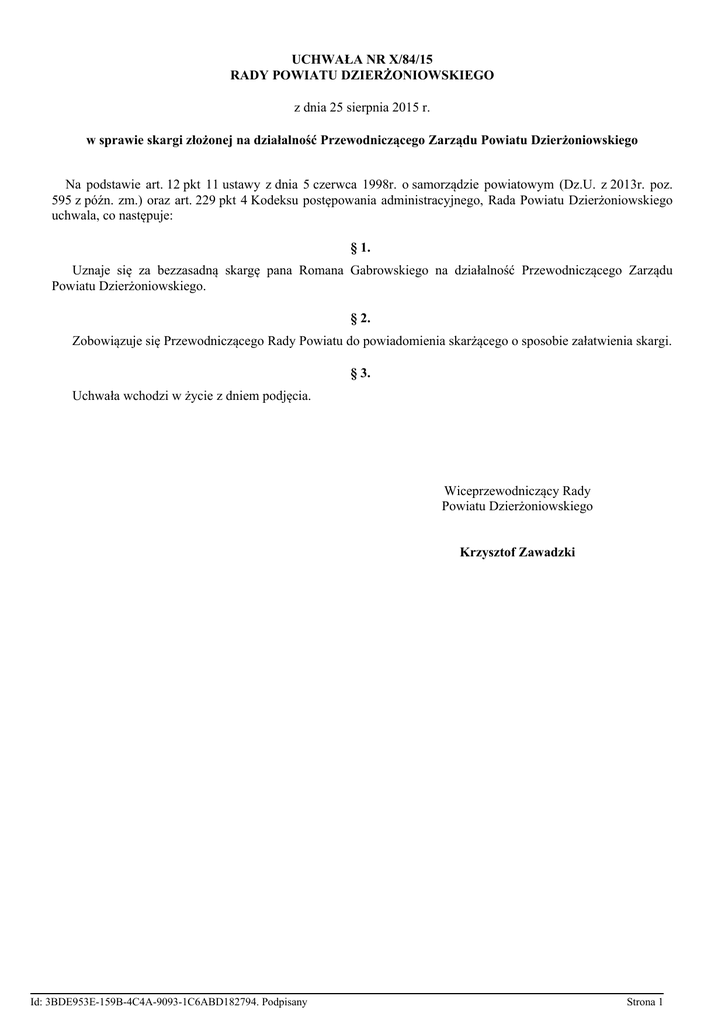 UCHWAŁA NR X/84/15
RADY POWIATU DZIERŻONIOWSKIEGO

z dnia 25 sierpnia 2015 r.

w sprawie skargi złożonej na działalność Przewodniczącego Zarządu Powiatu Dzierżoniowskiego

Na podstawie art. 12 pkt 11 ustawy z dnia 5 czerwca 1998r. o samorządzie powiatowym (Dz.U. z 2013r. poz. 595 z późn. zm.) oraz art. 229 pkt 4 Kodeksu postępowania administracyjnego, Rada Powiatu Dzierżoniowskiego uchwala, co następuje:

§ 1.

Uznaje się za bezzasadną skargę pana Romana Gabrowskiego na działalność Przewodniczącego Zarządu Powiatu Dzierżoniowskiego.

§ 2.

Zobowiązuje się Przewodniczącego Rady Powiatu do powiadomienia skarżącego o sposobie załatwienia skargi.

§ 3.

Uchwała wchodzi w życie z dniem podjęcia.

Wiceprzewodniczący Rady
Powiatu Dzierżoniowskiego

Krzysztof Zawadzki

Id: 3BDE953E-159B-4C4A-9093-1C6ABD182794. Podpisany

Strona 1